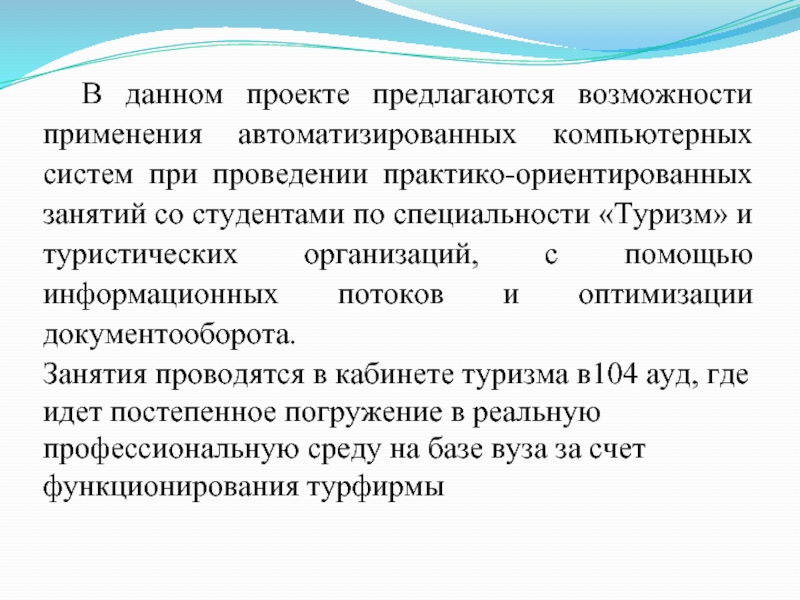 В данном проекте предлагаются возможности применения автоматизированных компьютерных систем при проведении практико-ориентированных занятий со студентами по специальности «Туризм» и туристических организаций, с помощью информационных потоков и оптимизации документооборота.

Занятия проводятся в кабинете туризма в104 ауд, где идет постепенное погружение в реальную профессиональную среду на базе вуза за счет функционирования турфирмы